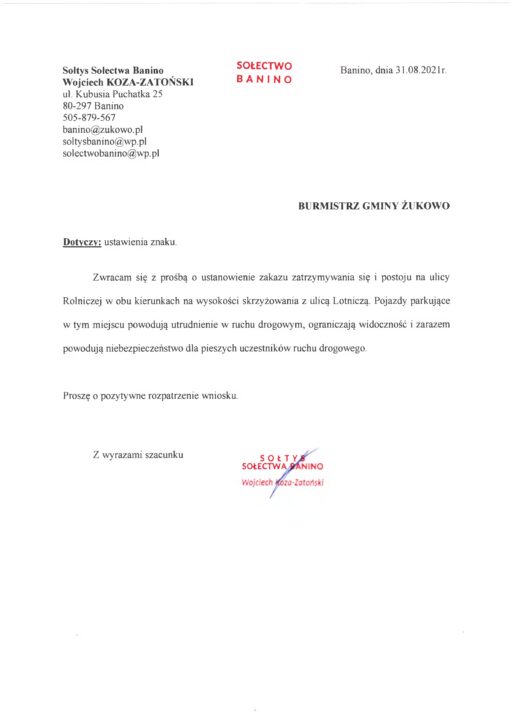 Sołtys Sołectwa Banino
Wojciech KOZA-ZATOŃSKI
ul. Kubusia Puchatka 25
80-297 Banino
505-879-567
banino@zukowo.pl
soltysbanino@wp.pl
solectwobanino@wp.pl

SOŁECTWO
BANINO

Banino, dnia 31.08.2021r.

BURMISTRZ GMINY ŻUKOWO

Dotyczy: ustawienia znaku.

Zwracam się z prośbą o ustanowienie zakazu zatrzymywania się i postoju na ulicy Rolniczej w obu kierunkach na wysokości skrzyżowania z ulicą Lotniczą. Pojazdy parkujące w tym miejscu powodują utrudnienie w ruchu drogowym, ograniczają widoczność i zarazem powodują niebezpieczeństwo dla pieszych uczestników ruchu drogowego.

Proszę o pozytywne rozpatrzenie wniosku.

Z wyrazami szacunku

SOŁTYS
SOŁECTWA BANINO
Wojciech Koza-Zatoński